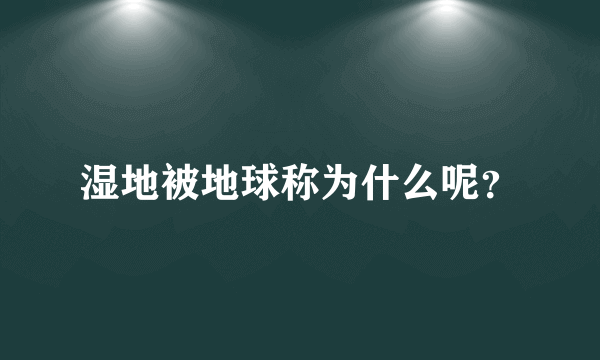 湿地被地球称为什么呢？